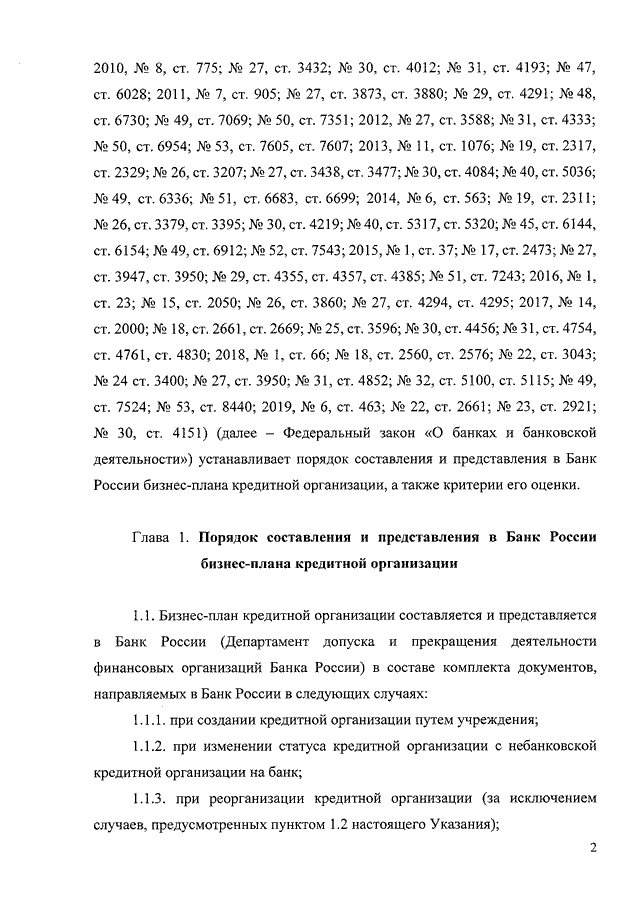 2010, № 8, ст. 775; № 27, ст. 3432; № 30, ст. 4012; № 31, ст. 4193; № 47, ст. 6028; 2011, № 7, ст. 905; № 27, ст. 3873, ст. 3880; № 29, ст. 4291; № 48, ст. 6730; № 49, ст. 7069; № 50, ст. 7351; 2012, № 27, ст. 3588; № 31, ст. 4333; № 50, ст. 6954; № 53, ст. 7605, ст. 7607; 2013, № 11, ст. 1076; № 19, ст. 2317, ст. 2329; № 26, ст. 3207; № 27, ст. 3438, ст. 3477; № 30, ст. 4084; № 40, ст. 5036; № 49, ст. 6336; № 51, ст. 6683, ст. 6699; 2014, № 6, ст. 563; № 19, ст. 2311; № 26, ст. 3379, ст. 3395; № 30, ст. 4219; № 40, ст. 5317, ст. 5320; № 45, ст. 6144, ст. 6154; № 49, ст. 6912; № 52, ст. 7543; 2015, № 1, ст. 37; № 17, ст. 2473; № 27, ст. 3947, ст. 3950; № 29, ст. 4355, ст. 4357, ст. 4385; № 51, ст. 7243; 2016, № 1, ст. 23; № 15, ст. 2050; № 26, ст. 3860; № 27, ст. 4294, ст. 4295; 2017, № 14, ст. 2000; № 18, ст. 2661, ст. 2669; № 25, ст. 3596; № 30, ст. 4456; № 31, ст. 4754, ст. 4761, ст. 4830; 2018, № 1, ст. 66; № 18, ст. 2560, ст. 2576; № 22, ст. 3043; № 24 ст. 3400; № 27, ст. 3950; № 31, ст. 4852; № 32, ст. 5100, ст. 5115; № 49, ст. 7524; № 53, ст. 8440; 2019, № 6, ст. 463; № 22, ст. 2661; № 23, ст. 2921; № 30, ст. 4151) (далее – Федеральный закон «О банках и банковской деятельности») устанавливает порядок составления и представления в Банк России бизнес-плана кредитной организации, а также критерии его оценки.

Глава 1. Порядок составления и представления в Банк России бизнес-плана кредитной организации

1.1. Бизнес-план кредитной организации составляется и представляется в Банк России (Департамент допуска и прекращения деятельности финансовых организаций Банка России) в составе комплекта документов, направляемых в Банк России в следующих случаях:

1.1.1. при создании кредитной организации путем учреждения;

1.1.2. при изменении статуса кредитной организации с небанковской кредитной организации на банк;

1.1.3. при реорганизации кредитной организации (за исключением случаев, предусмотренных пунктом 1.2 настоящего Указания);

2